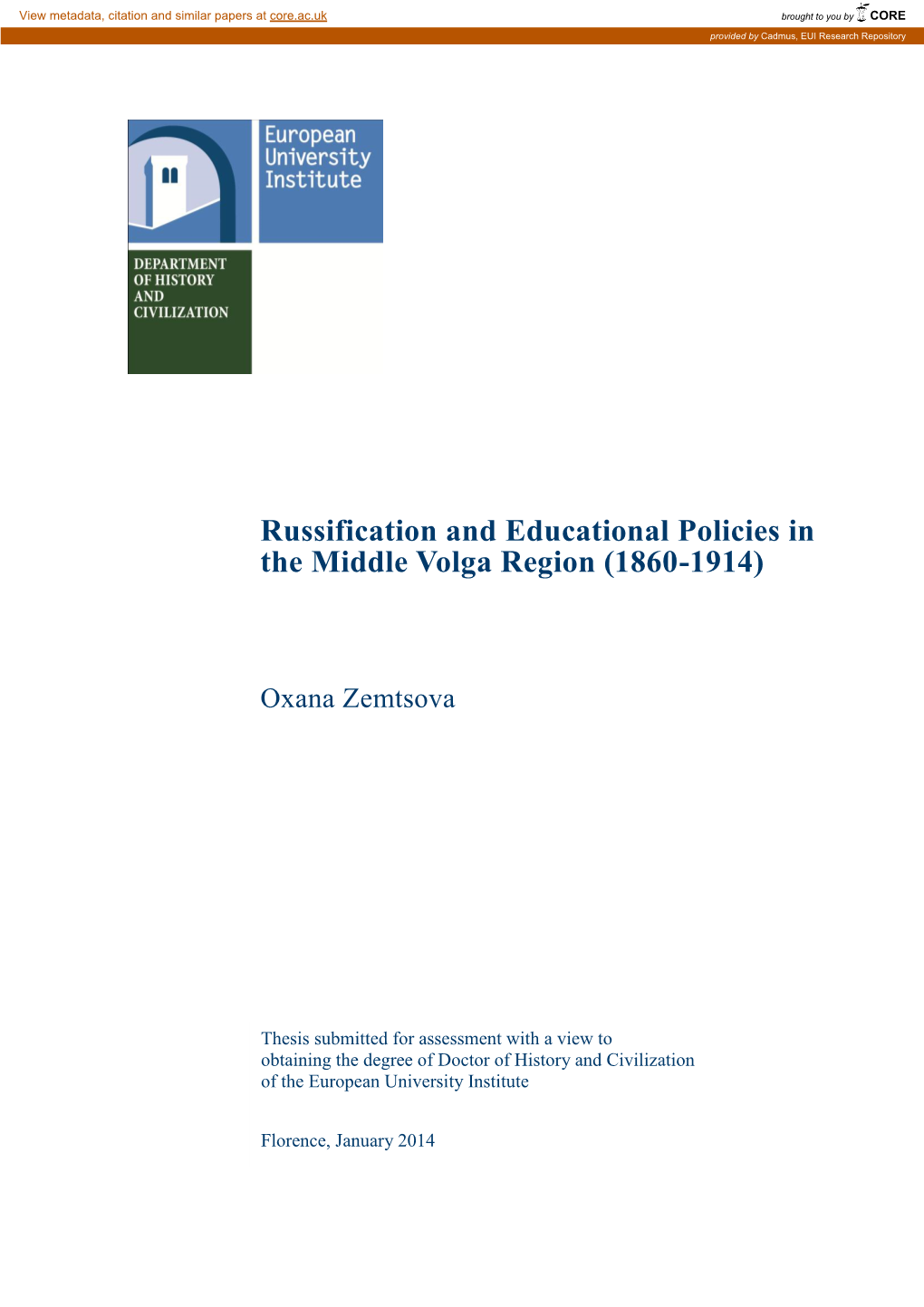 View metadata, citation and similar papers at core.ac.uk

brought to you by CORE

provided by Cadmus, EUI Research Repository

European University Institute

DEPARTMENT OF HISTORY AND CIVILIZATION

Russification and Educational Policies in the Middle Volga Region (1860-1914)

Oxana Zemtsova

Thesis submitted for assessment with a view to obtaining the degree of Doctor of History and Civilization of the European University Institute

Florence, January 2014